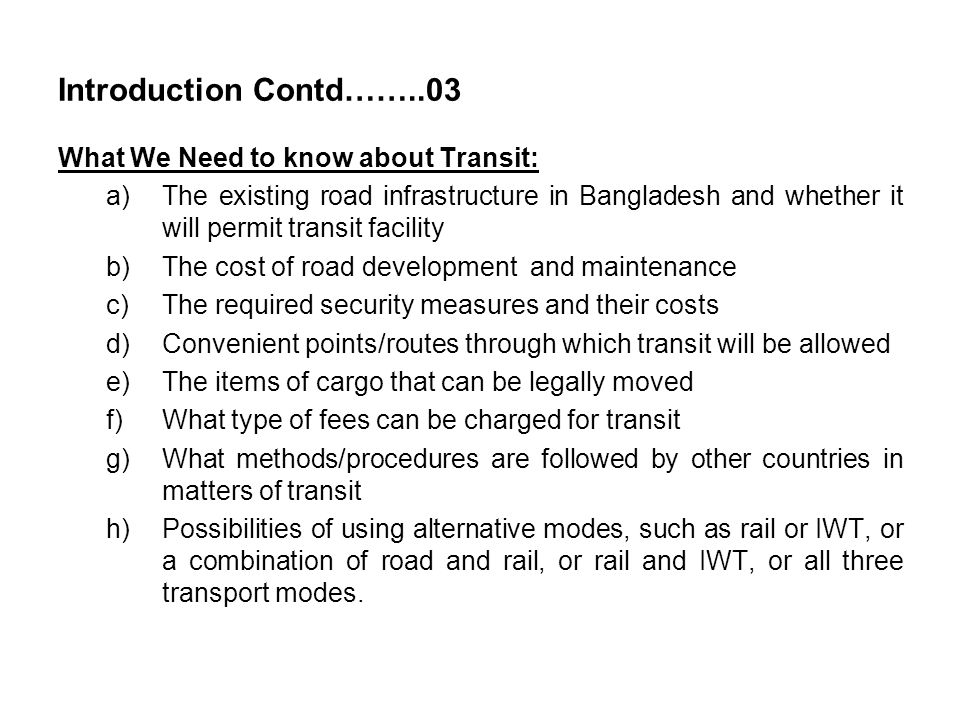 Introduction Contd……..03

What We Need to know about Transit:

a) The existing road infrastructure in Bangladesh and whether it will permit transit facility
b) The cost of road development and maintenance
c) The required security measures and their costs
d) Convenient points/routes through which transit will be allowed
e) The items of cargo that can be legally moved
f) What type of fees can be charged for transit
g) What methods/procedures are followed by other countries in matters of transit
h) Possibilities of using alternative modes, such as rail or IWT, or a combination of road and rail, or rail and IWT, or all three transport modes.